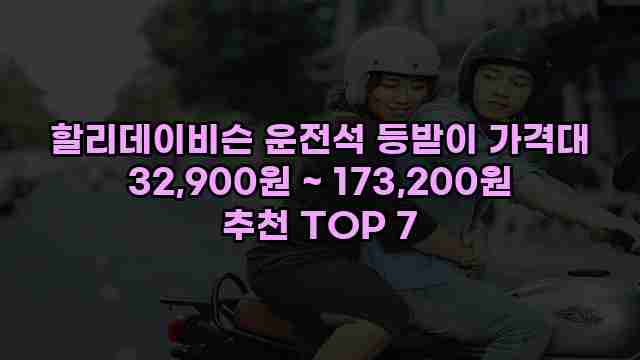 할리데이비슨 운전석 등받이 가격대
32,900원 ~ 173,200원
추천 TOP 7